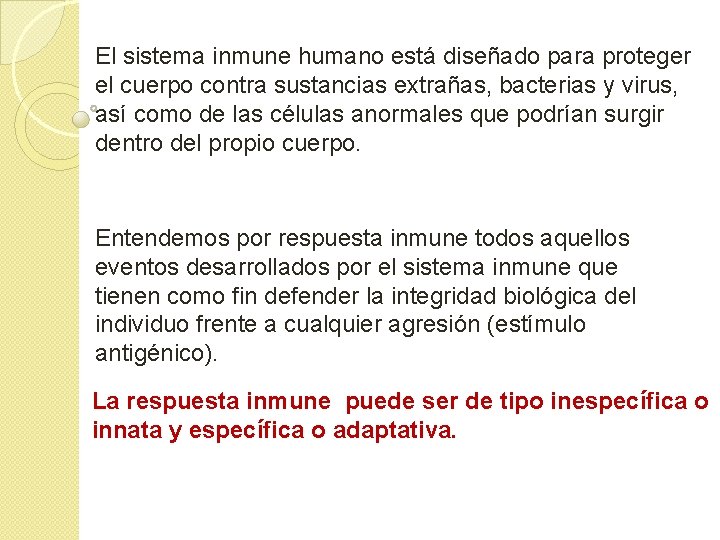 El sistema inmune humano está diseñado para proteger el cuerpo contra sustancias extrañas, bacterias y virus, así como de las células anormales que podrían surgir dentro del propio cuerpo.

Entendemos por respuesta inmune todos aquellos eventos desarrollados por el sistema inmune que tienen como fin defender la integridad biológica del individuo frente a cualquier agresión (estímulo antigénico).

La respuesta inmune puede ser de tipo inespecífica o innata y específica o adaptativa.